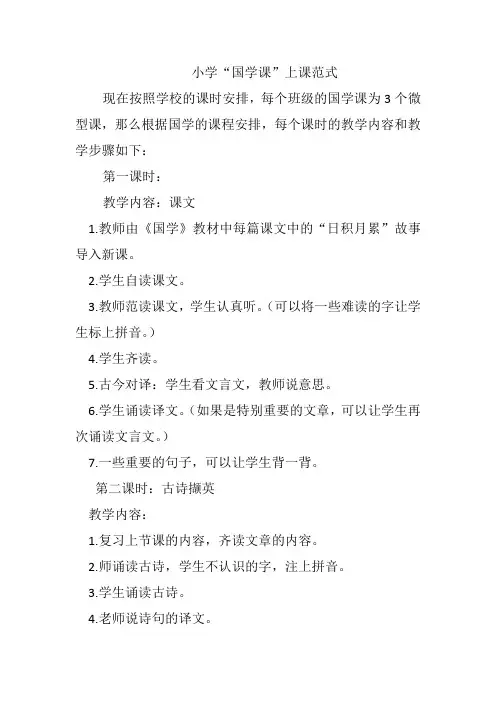 小学“国学课”上课范式

现在按照学校的课时安排，每个班级的国学课为3个微型课，那么根据国学的课程安排，每个课时的教学内容和教学步骤如下：

第一课时：

教学内容：课文

1.教师由《国学》教材中每篇课文中的“日积月累”故事导入新课。

2.学生自读课文。

3.教师范读课文，学生认真听。（可以将一些难读的字让学生标上拼音。）

4.学生齐读。

5.古今对译：学生看文言文，教师说意思。

6.学生诵读译文。（如果是特别重要的文章，可以让学生再次诵读文言文。）

7.一些重要的句子，可以让学生背一背。

第二课时：古诗撷英

教学内容：

1.复习上节课的内容，齐读文章的内容。

2.师诵读古诗，学生不认识的字，注上拼音。

3.学生诵读古诗。

4.老师说诗句的译文。